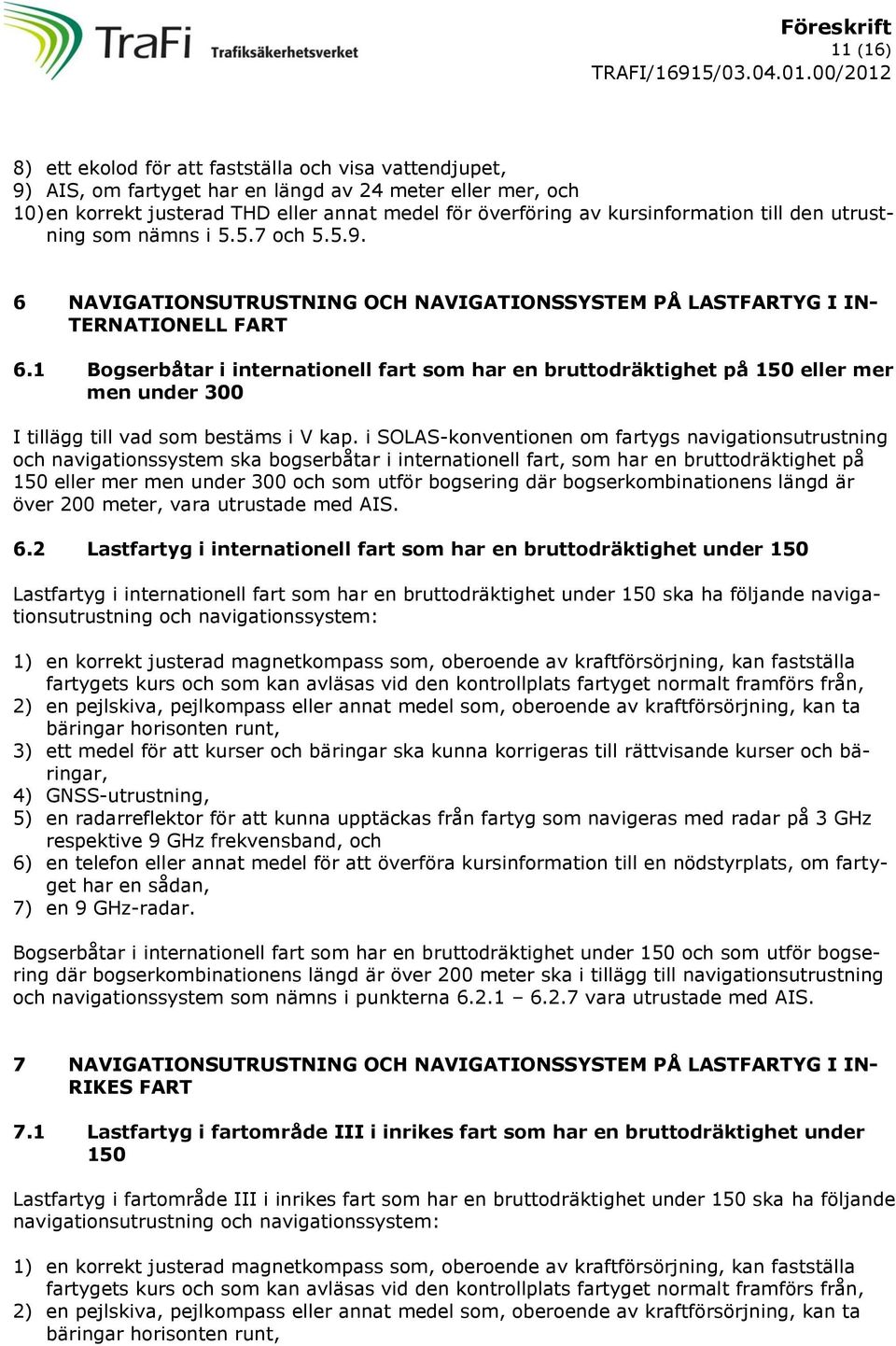 TraFi Trafiksäkerhetsverket

Föreskrift
11 (16)
TRAFI/16915/03.04.01.00/2012

8) ett ekolod för att fastställa och visa vattendjupet,
9) AIS, om fartyget har en längd av 24 meter eller mer, och
10) en korrekt justerad THD eller annat medel för överföring av kursinformation till den utrustning som nämns i 5.5.7 och 5.5.9.

6 NAVIGATIONSUTRUSTNING OCH NAVIGATIONSSYSTEM PÅ LASTFARTYG I INTERNATIONELL FART

6.1 Bogserbåtar i internationell fart som har en bruttodräktighet på 150 eller mer men under 300

I tillägg till vad som bestäms i V kap. i SOLAS-konventionen om fartygs navigationsutrustning och navigationssystem ska bogserbåtar i internationell fart, som har en bruttodräktighet på 150 eller mer men under 300 och som utför bogsering där bogserkombinationens längd är över 200 meter, vara utrustade med AIS.

6.2 Lastfartyg i internationell fart som har en bruttodräktighet under 150

Lastfartyg i internationell fart som har en bruttodräktighet under 150 ska ha följande navigationsutrustning och navigationssystem:

1) en korrekt justerad magnetkompass som, oberoende av kraftförsörjning, kan fastställa fartygets kurs och som kan avläsas vid den kontrollplats fartyget normalt framförs från,
2) en pejlskiva, pejlkompass eller annat medel som, oberoende av kraftförsörjning, kan ta bäringar horisonten runt,
3) ett medel för att kurser och bäringar ska kunna korrigeras till rättvisande kurser och bäringar,
4) GNSS-utrustning,
5) en radarreflektor för att kunna upptäckas från fartyg som navigeras med radar på 3 GHz respektive 9 GHz frekvensband, och
6) en telefon eller annat medel för att överföra kursinformation till en nödstyrplats, om fartyget har en sådan,
7) en 9 GHz-radar.

Bogserbåtar i internationell fart som har en bruttodräktighet under 150 och som utför bogsering där bogserkombinationens längd är över 200 meter ska i tillägg till navigationsutrustning och navigationssystem som nämns i punkterna 6.2.1 – 6.2.7 vara utrustade med AIS.

7 NAVIGATIONSUTRUSTNING OCH NAVIGATIONSSYSTEM PÅ LASTFARTYG I INRIKES FART

7.1 Lastfartyg i fartområde III i inrikes fart som har en bruttodräktighet under 150

Lastfartyg i fartområde III i inrikes fart som har en bruttodräktighet under 150 ska ha följande navigationsutrustning och navigationssystem:

1) en korrekt justerad magnetkompass som, oberoende av kraftförsörjning, kan fastställa fartygets kurs och som kan avläsas vid den kontrollplats fartyget normalt framförs från,
2) en pejlskiva, pejlkompass eller annat medel som, oberoende av kraftförsörjning, kan ta bäringar horisonten runt,